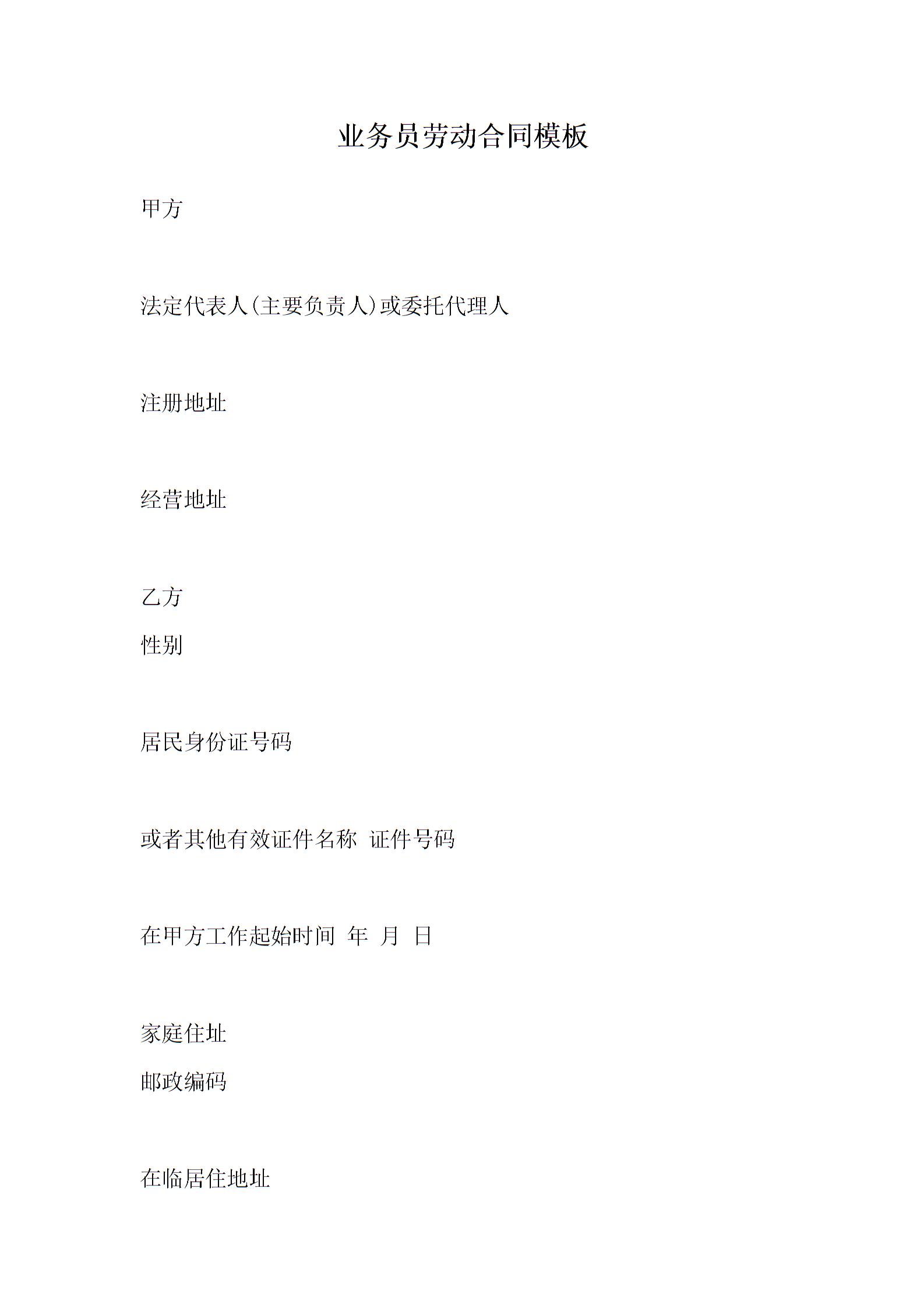 业务员劳动合同模板

甲方

法定代表人(主要负责人)或委托代理人

注册地址

经营地址

乙方

性别

居民身份证号码

或者其他有效证件名称 证件号码

在甲方工作起始时间 年 月 日

家庭住址

邮政编码

在临居住地址